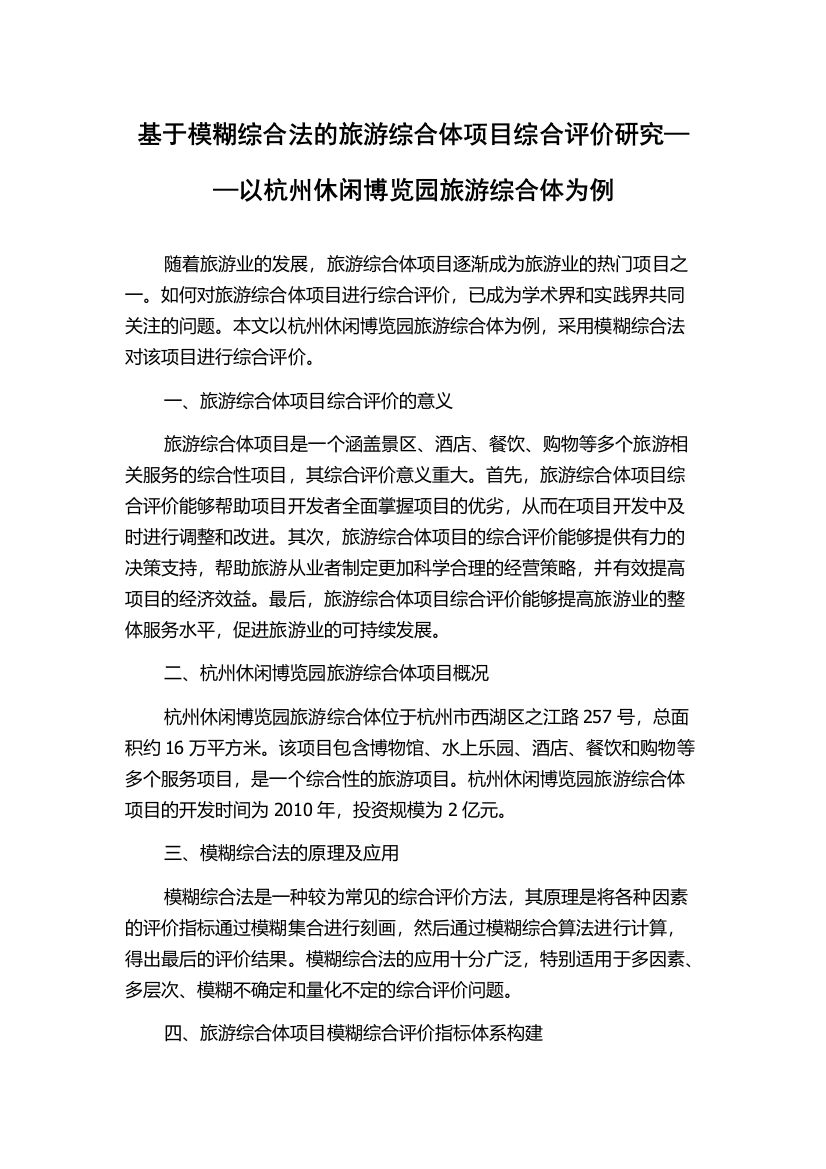 基于模糊综合法的旅游综合体项目综合评价研究——以杭州休闲博览园旅游综合体为例

随着旅游业的发展，旅游综合体项目逐渐成为旅游业的热门项目之一。如何对旅游综合体项目进行综合评价，已成为学术界和实践界共同关注的问题。本文以杭州休闲博览园旅游综合体为例，采用模糊综合法对该项目进行综合评价。

一、旅游综合体项目综合评价的意义

旅游综合体项目是一个涵盖景区、酒店、餐饮、购物等多个旅游相关服务的综合性项目，其综合评价意义重大。首先，旅游综合体项目综合评价能够帮助项目开发者全面掌握项目的优劣，从而在项目开发中及时进行调整和改进。其次，旅游综合体项目的综合评价能够提供有力的决策支持，帮助旅游从业者制定更加科学合理的经营策略，并有效提高项目的经济效益。最后，旅游综合体项目综合评价能够提高旅游业的整体服务水平，促进旅游业的可持续发展。

二、杭州休闲博览园旅游综合体项目概况

杭州休闲博览园旅游综合体位于杭州市西湖区之江路 257 号，总面积约 16 万平方米。该项目包含博物馆、水上乐园、酒店、餐饮和购物等多个服务项目，是一个综合性的旅游项目。杭州休闲博览园旅游综合体项目的开发时间为 2010 年，投资规模为 2 亿元。

三、模糊综合法的原理及应用

模糊综合法是一种较为常见的综合评价方法，其原理是将各种因素的评价指标通过模糊集合进行刻画，然后通过模糊综合算法进行计算，得出最后的评价结果。模糊综合法的应用十分广泛，特别适用于多因素、多层次、模糊不确定和量化不定的综合评价问题。

四、旅游综合体项目模糊综合评价指标体系构建